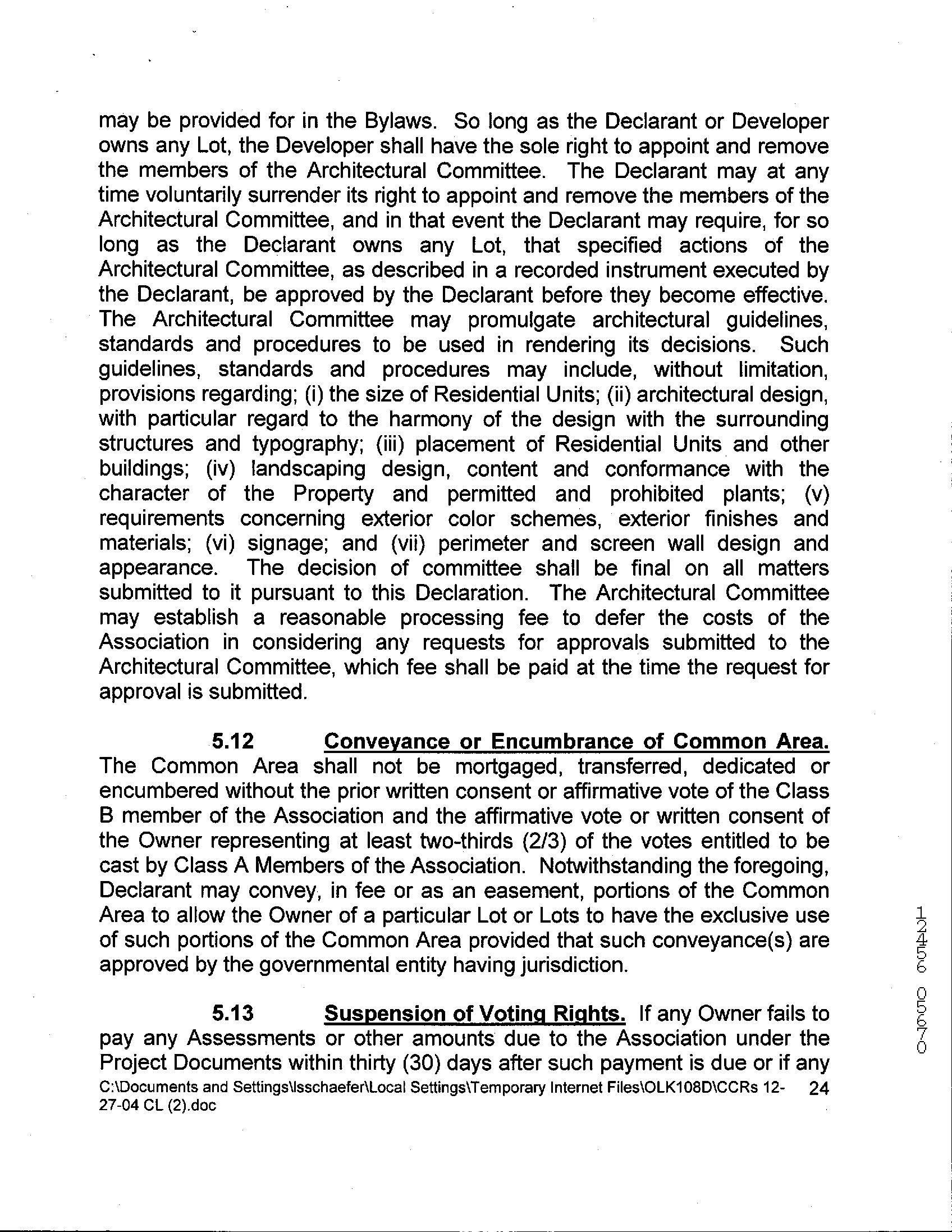 may be provided for in the Bylaws. So long as the Declarant or Developer owns any Lot, the Developer shall have the sole right to appoint and remove the members of the Architectural Committee. The Declarant may at any time voluntarily surrender its right to appoint and remove the members of the Architectural Committee, and in that event the Declarant may require, for so long as the Declarant owns any Lot, that specified actions of the Architectural Committee, as described in a recorded instrument executed by the Declarant, be approved by the Declarant before they become effective. The Architectural Committee may promulgate architectural guidelines, standards and procedures to be used in rendering its decisions. Such guidelines, standards and procedures may include, without limitation, provisions regarding; (i) the size of Residential Units; (ii) architectural design, with particular regard to the harmony of the design with the surrounding structures and typography; (iii) placement of Residential Units and other buildings; (iv) landscaping design, content and conformance with the character of the Property and permitted and prohibited plants; (v) requirements concerning exterior color schemes, exterior finishes and materials; (vi) signage; and (vii) perimeter and screen wall design and appearance. The decision of committee shall be final on all matters submitted to it pursuant to this Declaration. The Architectural Committee may establish a reasonable processing fee to defer the costs of the Association in considering any requests for approvals submitted to the Architectural Committee, which fee shall be paid at the time the request for approval is submitted.

5.12 Conveyance or Encumbrance of Common Area. The Common Area shall not be mortgaged, transferred, dedicated or encumbered without the prior written consent or affirmative vote of the Class B member of the Association and the affirmative vote or written consent of the Owner representing at least two-thirds (2/3) of the votes entitled to be cast by Class A Members of the Association. Notwithstanding the foregoing, Declarant may convey, in fee or as an easement, portions of the Common Area to allow the Owner of a particular Lot or Lots to have the exclusive use of such portions of the Common Area provided that such conveyance(s) are approved by the governmental entity having jurisdiction.

5.13 Suspension of Voting Rights. If any Owner fails to pay any Assessments or other amounts due to the Association under the Project Documents within thirty (30) days after such payment is due or if any

C:\Documents and Settings\lsschaefer\Local Settings\Temporary Internet Files\OLK108D\CCRs 12-27-04 CL (2).doc 24

12456 05670